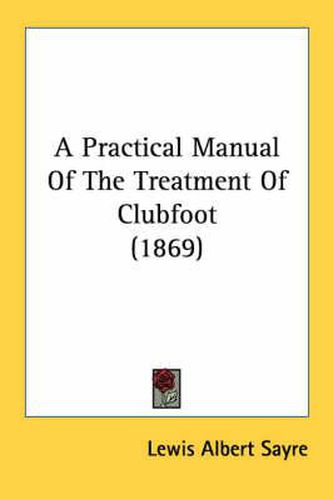 A Practical Manual Of The Treatment Of Clubfoot (1869)

Lewis Albert Sayre